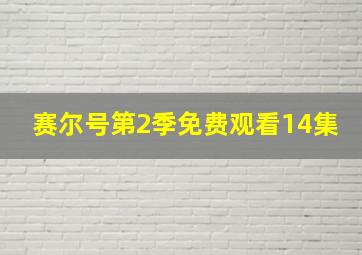 赛尔号第2季免费观看14集